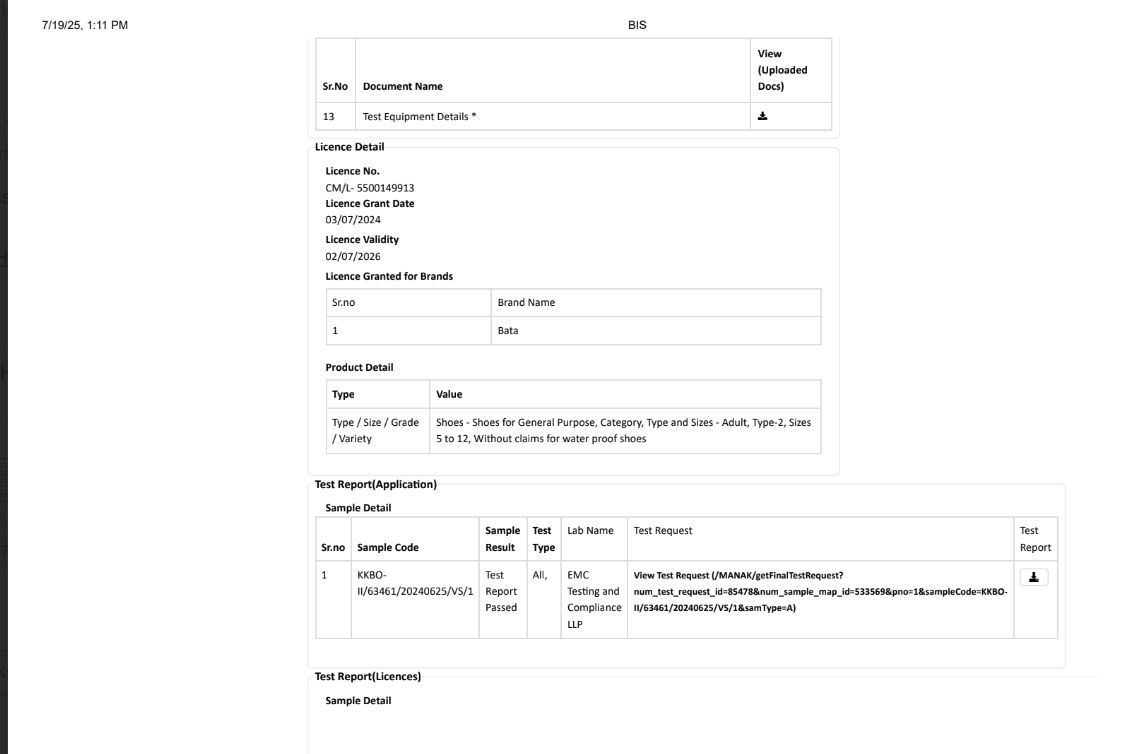 7/19/25, 1:11 PM

BIS

| Sr.No | Document Name | View (Uploaded Docs) |
|---|---|---|
| 13 | Test Equipment Details * | |

Licence Detail

Licence No.
CM/L- 5500149913
Licence Grant Date
03/07/2024
Licence Validity
02/07/2026
Licence Granted for Brands

| Sr.no | Brand Name |
|---|---|
| 1 | Bata |

Product Detail

| Type | Value |
|---|---|
| Type / Size / Grade / Variety | Shoes - Shoes for General Purpose, Category, Type and Sizes - Adult, Type-2, Sizes 5 to 12, Without claims for water proof shoes |

Test Report(Application)

Sample Detail

| Sr.no | Sample Code | Sample Result | Test Type | Lab Name | Test Request | Test Report |
|---|---|---|---|---|---|---|
| 1 | KKBO-II/63461/20240625/VS/1 | Test Report Passed | All, | EMC Testing and Compliance LLP | View Test Request (/MANAK/getFinalTestRequest?num_test_request_id=85478&num_sample_map_id=533569&pno=1&sampleCode=KKBO-II/63461/20240625/VS/1&samType=A) | |

Test Report(Licences)

Sample Detail